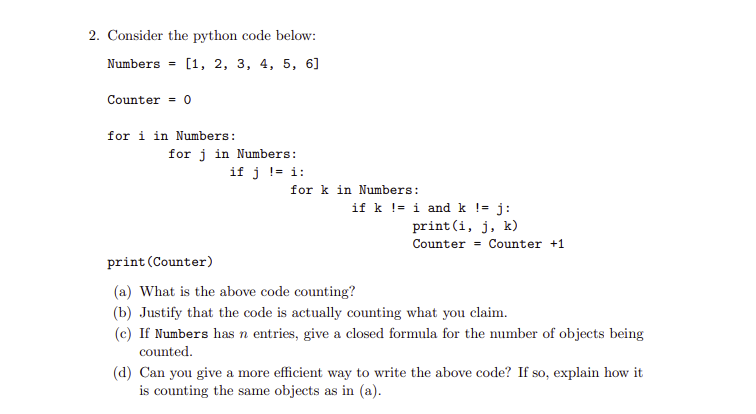 2. Consider the python code below:

Numbers = [1, 2, 3, 4, 5, 6]

Counter = 0

for i in Numbers:
        for j in Numbers:
                if j != i:
                        for k in Numbers:
                                if k != i and k != j:
                                        print(i, j, k)
                                        Counter = Counter +1
print(Counter)

(a) What is the above code counting?

(b) Justify that the code is actually counting what you claim.

(c) If Numbers has $n$ entries, give a closed formula for the number of objects being counted.

(d) Can you give a more efficient way to write the above code? If so, explain how it is counting the same objects as in (a).